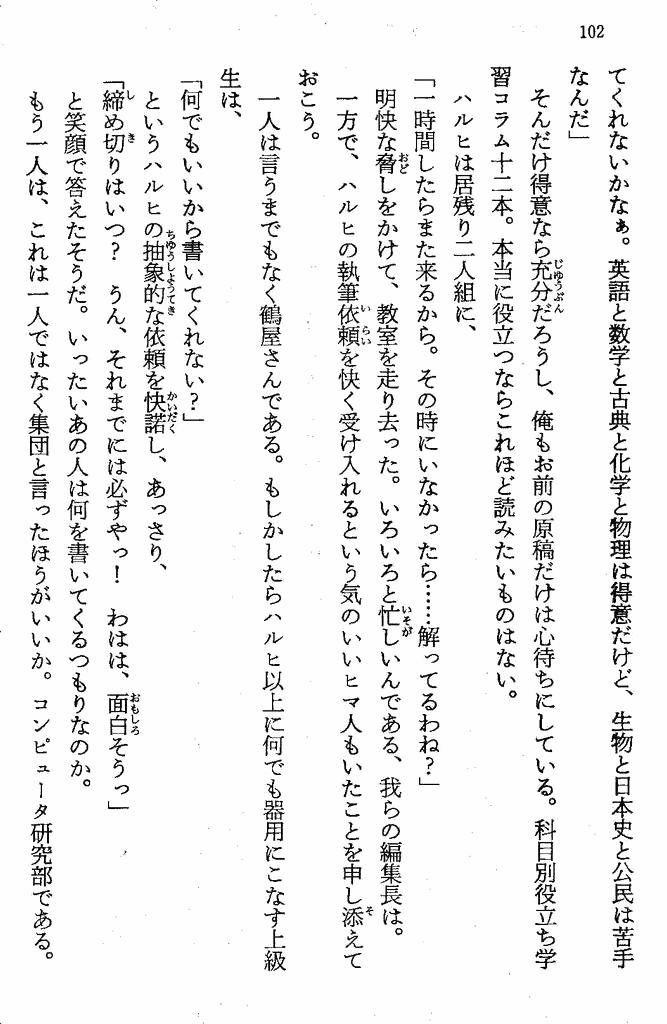 102

てくれないかなぁ。英語と数学と古典と化学と物理は得意だけど、生物と日本史と公民は苦手なんだ」

そんだけ得意なら充分だろうし、俺もお前の原稿だけは心待ちにしている。科目別役立ち学習コラム十二本。本当に役立つならこれほど読みたいものはない。

ハルヒは居残り二人組に、

「一時間したらまた来るから。その時にいなかったら……解ってるわね？」

明快な脅しをかけて、教室を走り去った。いろいろと忙しいんである、我らの編集長は。

一方で、ハルヒの執筆依頼を快く受け入れるという気のいいヒマ人もいたことを申し添えておこう。

一人は言うまでもなく鶴屋さんである。もしかしたらハルヒ以上に何でも器用にこなす上級生は、

「何でもいいから書いてくれない？」

というハルヒの抽象的な依頼を快諾し、あっさり、

「締め切りはいつ？　うん、それまでには必ずやっ！　わはは、面白そうっ」

と笑顔で答えたそうだ。いったいあの人は何を書いてくるつもりなのか。

もう一人は、これは一人ではなく集団と言ったほうがいいか。コンピュータ研究部である。